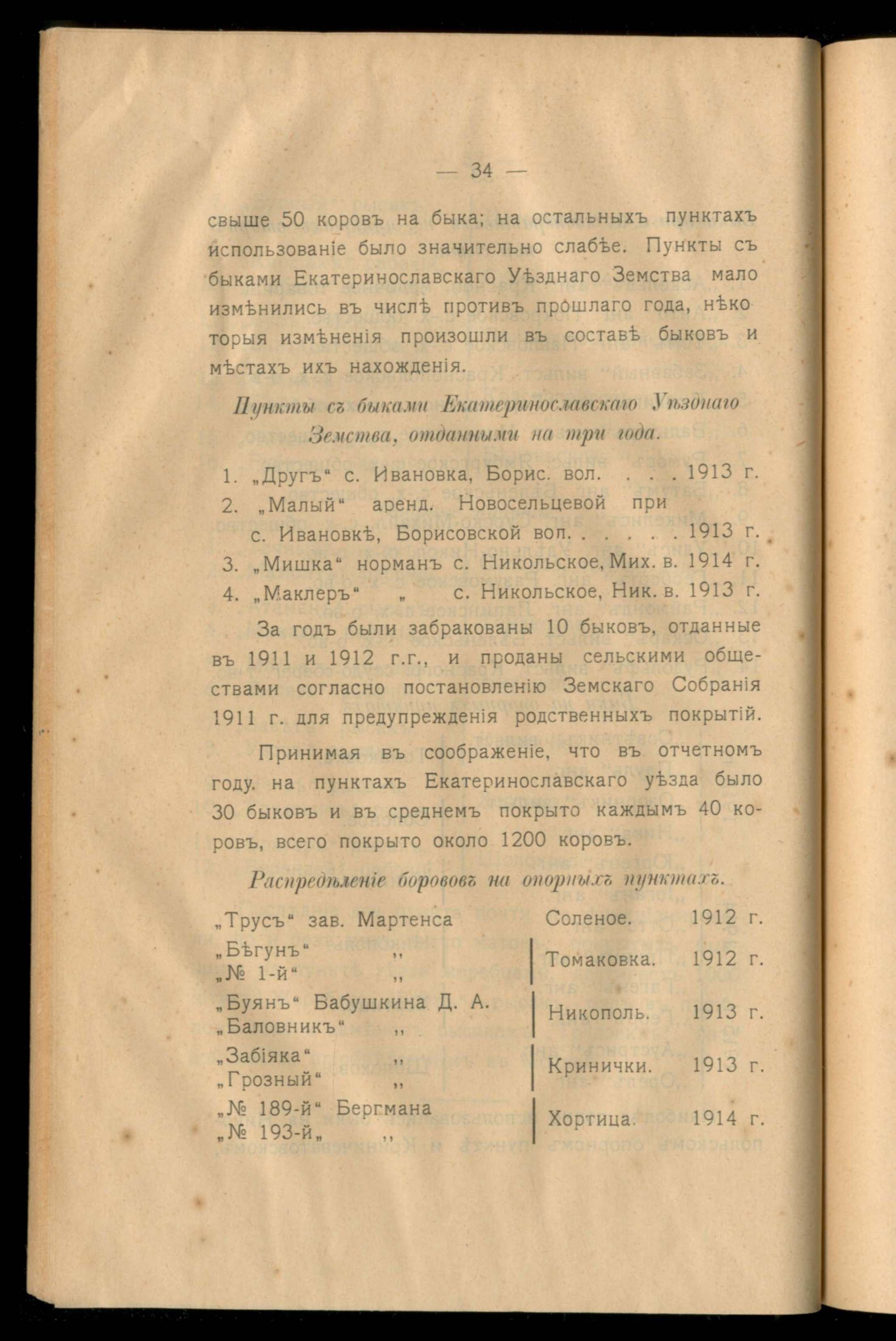 — 34 —

свыше 50 коровъ на быка; на остальныхъ пунктахъ использованіе было значительно слабѣе. Пункты съ быками Екатеринославскаго Уѣзднаго Земства мало измѣнились въ числѣ противъ прошлаго года, нѣкоторыя измѣненія произошли въ составѣ быковъ и мѣстахъ ихъ нахожденія.

Пункты съ быками Екатеринославскаго Уѣзднаго Земства, отданными на три года.

1. „Другъ“ с. Ивановка, Борис. вол. . . . 1913 г.
2. „Малый“ аренд. Новосельцевой при с. Ивановкѣ, Борисовской вол. . . . . . 1913 г.
3. „Мишка“ норманъ с. Никольское, Мих. в. 1914 г.
4. „Маклеръ“ „ с. Никольское, Ник. в. 1913 г.

За годъ были забракованы 10 быковъ, отданные въ 1911 и 1912 г.г., и проданы сельскими обществами согласно постановленію Земскаго Собранія 1911 г. для предупрежденія родственныхъ покрытій.

Принимая въ соображеніе, что въ отчетномъ году. на пунктахъ Екатеринославскаго уѣзда было 30 быковъ и въ среднемъ покрыто каждымъ 40 коровъ, всего покрыто около 1200 коровъ.

Распредѣленіе борововъ на опорныхъ пунктахъ.

| | | |
|---|---|---|
| „Трусъ“ зав. Мартенса | Соленое. | 1912 г. |
| „Бѣгунъ“ ,, „№ 1-й“ ,, | Томаковка. | 1912 г. |
| „Буянъ“ Бабушкина Д. А. „Баловникъ“ ,, | Никополь. | 1913 г. |
| „Забіяка“ ,, „Грозный“ ,, | Кринички. | 1913 г. |
| „№ 189-й“ Бергмана „№ 193-й„ ,, | Хортица. | 1914 г. |